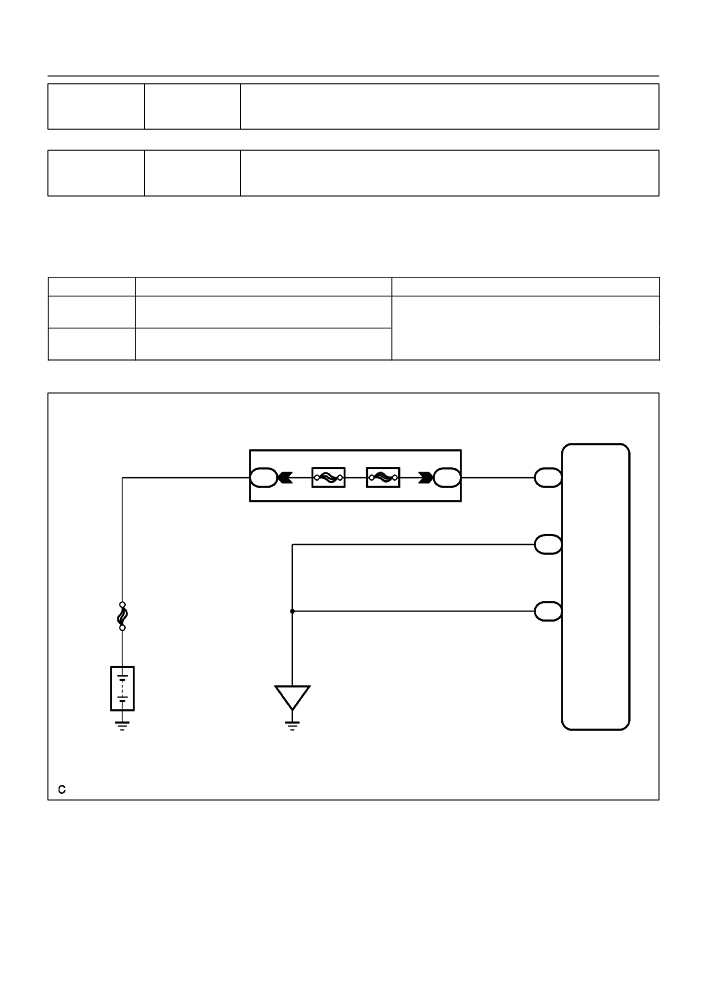 C